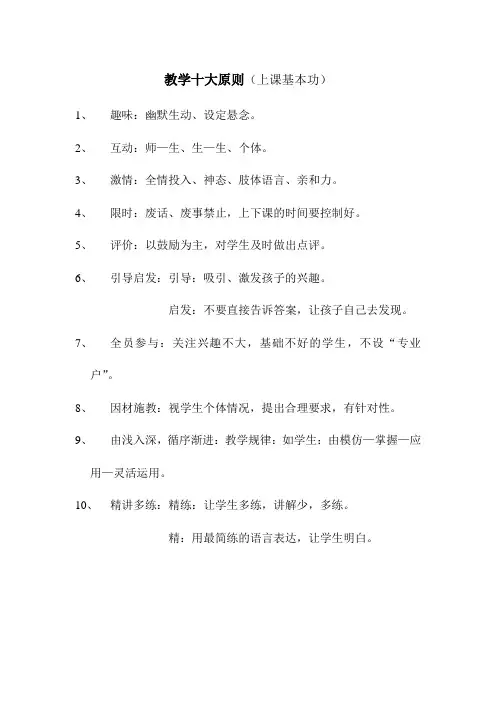 教学十大原则（上课基本功）

1、 趣味：幽默生动、设定悬念。

2、 互动：师—生、生—生、个体。

3、 激情：全情投入、神态、肢体语言、亲和力。

4、 限时：废话、废事禁止，上下课的时间要控制好。

5、 评价：以鼓励为主，对学生及时做出点评。

6、 引导启发：引导：吸引、激发孩子的兴趣。

启发：不要直接告诉答案，让孩子自己去发现。

7、 全员参与：关注兴趣不大，基础不好的学生，不设“专业户”。

8、 因材施教：视学生个体情况，提出合理要求，有针对性。

9、 由浅入深，循序渐进：教学规律：如学生：由模仿—掌握—应用—灵活运用。

10、 精讲多练：精练：让学生多练，讲解少，多练。

精：用最简练的语言表达，让学生明白。